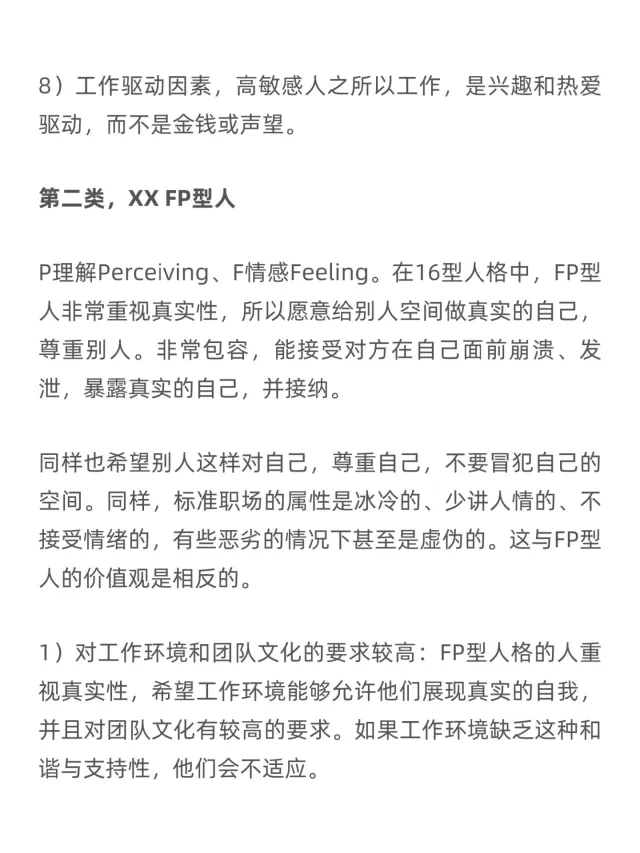 8）工作驱动因素，高敏感人之所以工作，是兴趣和热爱驱动，而不是金钱或声望。

第二类，XX FP型人

P理解Perceiving、F情感Feeling。在16型人格中，FP型人非常重视真实性，所以愿意给别人空间做真实的自己，尊重别人。非常包容，能接受对方在自己面前崩溃、发泄，暴露真实的自己，并接纳。

同样也希望别人这样对自己，尊重自己，不要冒犯自己的空间。同样，标准职场的属性是冰冷的、少讲人情的、不接受情绪的，有些恶劣的情况下甚至是虚伪的。这与FP型人的价值观是相反的。

1）对工作环境和团队文化的要求较高：FP型人格的人重视真实性，希望工作环境能够允许他们展现真实的自我，并且对团队文化有较高的要求。如果工作环境缺乏这种和谐与支持性，他们会不适应。